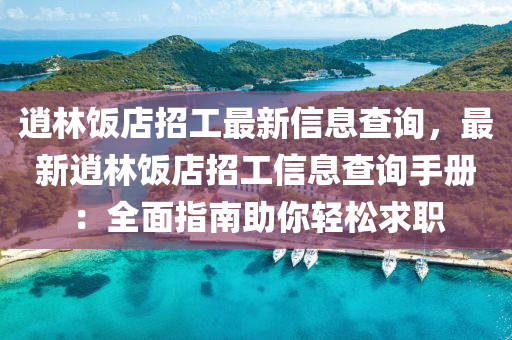 逍林饭店招工最新信息查询，最新逍林饭店招工信息查询手册：全面指南助你轻松求职